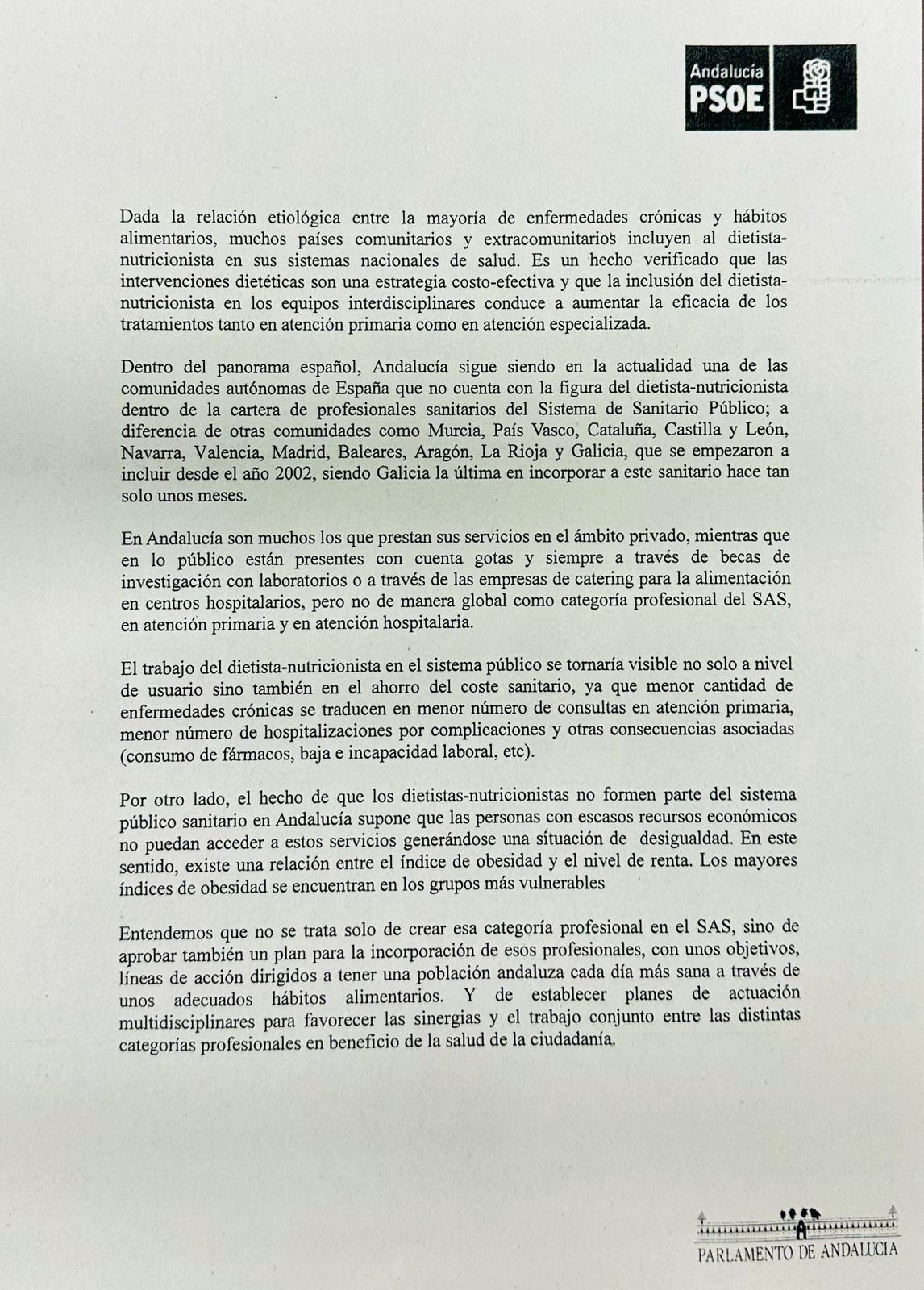 Andalucía
PSOE

Dada la relación etiológica entre la mayoría de enfermedades crónicas y hábitos alimentarios, muchos países comunitarios y extracomunitarios incluyen al dietista-nutricionista en sus sistemas nacionales de salud. Es un hecho verificado que las intervenciones dietéticas son una estrategia costo-efectiva y que la inclusión del dietista-nutricionista en los equipos interdisciplinares conduce a aumentar la eficacia de los tratamientos tanto en atención primaria como en atención especializada.

Dentro del panorama español, Andalucía sigue siendo en la actualidad una de las comunidades autónomas de España que no cuenta con la figura del dietista-nutricionista dentro de la cartera de profesionales sanitarios del Sistema de Sanitario Público; a diferencia de otras comunidades como Murcia, País Vasco, Cataluña, Castilla y León, Navarra, Valencia, Madrid, Baleares, Aragón, La Rioja y Galicia, que se empezaron a incluir desde el año 2002, siendo Galicia la última en incorporar a este sanitario hace tan solo unos meses.

En Andalucía son muchos los que prestan sus servicios en el ámbito privado, mientras que en lo público están presentes con cuenta gotas y siempre a través de becas de investigación con laboratorios o a través de las empresas de catering para la alimentación en centros hospitalarios, pero no de manera global como categoría profesional del SAS, en atención primaria y en atención hospitalaria.

El trabajo del dietista-nutricionista en el sistema público se tornaría visible no solo a nivel de usuario sino también en el ahorro del coste sanitario, ya que menor cantidad de enfermedades crónicas se traducen en menor número de consultas en atención primaria, menor número de hospitalizaciones por complicaciones y otras consecuencias asociadas (consumo de fármacos, baja e incapacidad laboral, etc).

Por otro lado, el hecho de que los dietistas-nutricionistas no formen parte del sistema público sanitario en Andalucía supone que las personas con escasos recursos económicos no puedan acceder a estos servicios generándose una situación de desigualdad. En este sentido, existe una relación entre el índice de obesidad y el nivel de renta. Los mayores índices de obesidad se encuentran en los grupos más vulnerables

Entendemos que no se trata solo de crear esa categoría profesional en el SAS, sino de aprobar también un plan para la incorporación de esos profesionales, con unos objetivos, líneas de acción dirigidos a tener una población andaluza cada día más sana a través de unos adecuados hábitos alimentarios. Y de establecer planes de actuación multidisciplinares para favorecer las sinergias y el trabajo conjunto entre las distintas categorías profesionales en beneficio de la salud de la ciudadanía.

PARLAMENTO DE ANDALUCIA